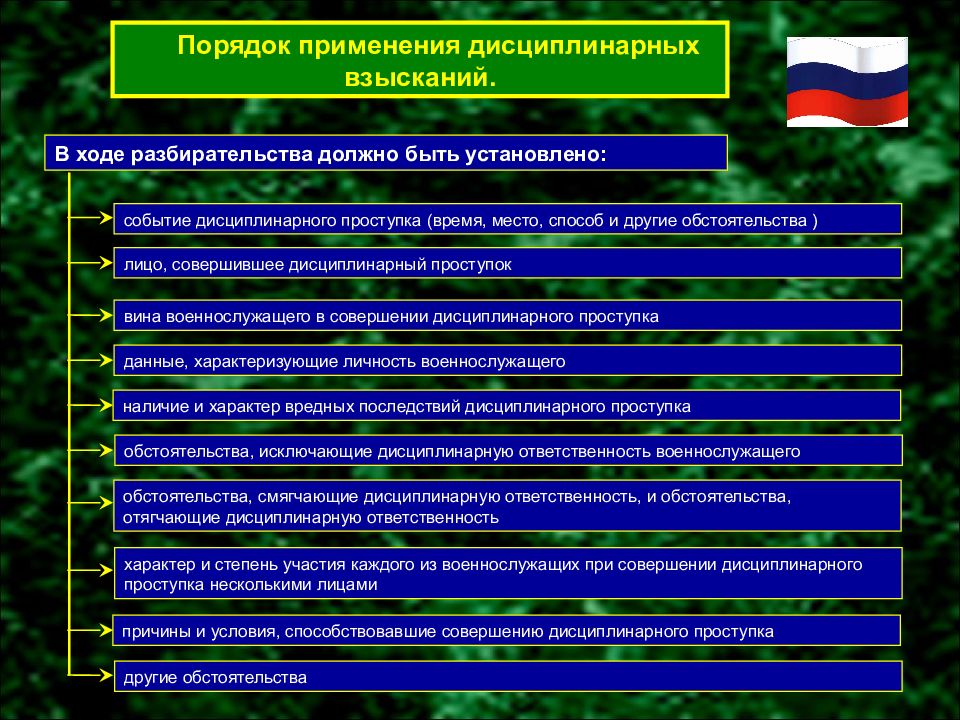 Порядок применения дисциплинарных взысканий.

В ходе разбирательства должно быть установлено:

событие дисциплинарного проступка (время, место, способ и другие обстоятельства )

лицо, совершившее дисциплинарный проступок

вина военнослужащего в совершении дисциплинарного проступка

данные, характеризующие личность военнослужащего

наличие и характер вредных последствий дисциплинарного проступка

обстоятельства, исключающие дисциплинарную ответственность военнослужащего

обстоятельства, смягчающие дисциплинарную ответственность, и обстоятельства, отягчающие дисциплинарную ответственность

характер и степень участия каждого из военнослужащих при совершении дисциплинарного проступка несколькими лицами

причины и условия, способствовавшие совершению дисциплинарного проступка

другие обстоятельства